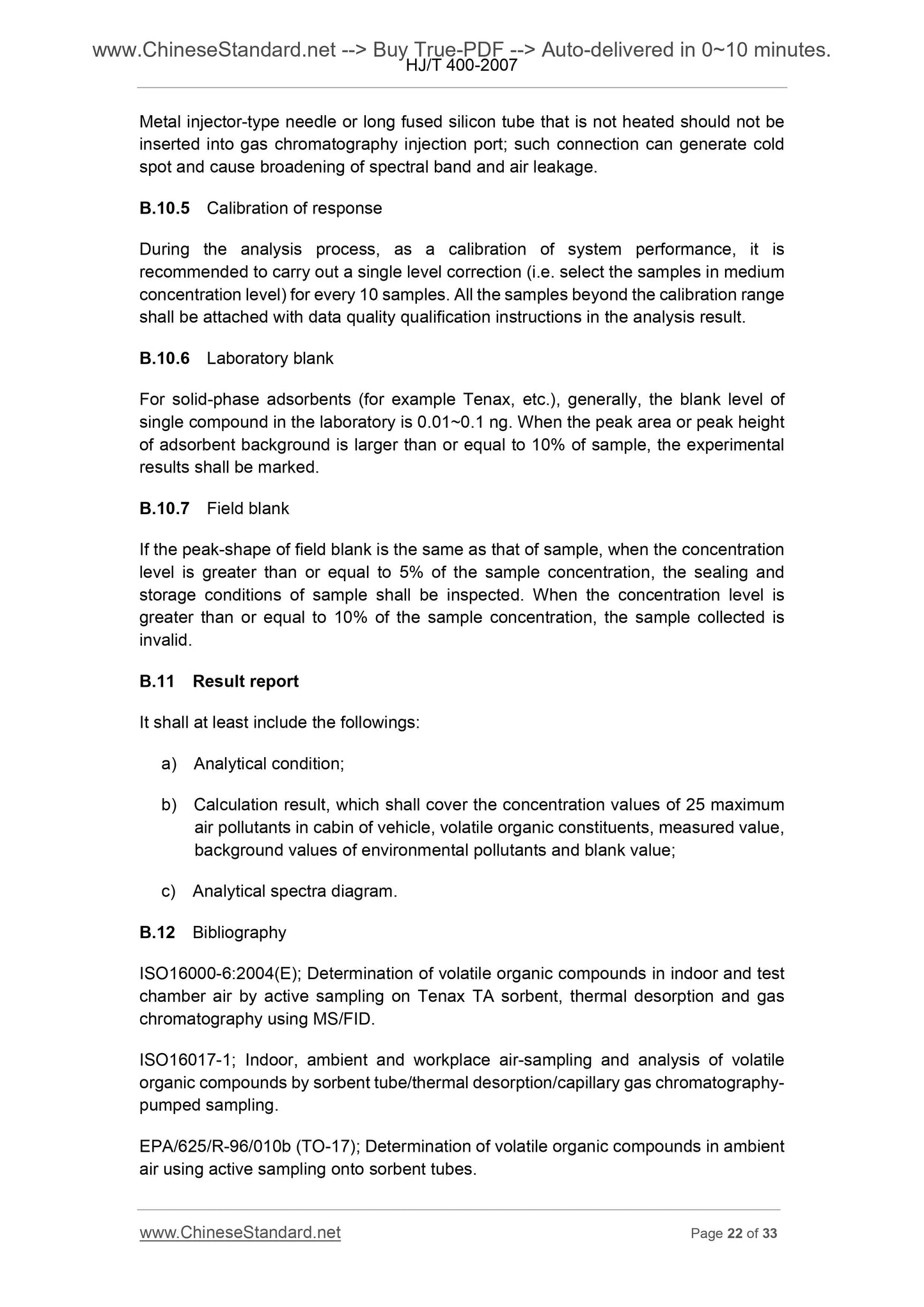 www.ChineseStandard.net --> Buy True-PDF --> Auto-delivered in 0~10 minutes.
HJ/T 400-2007

Metal injector-type needle or long fused silicon tube that is not heated should not be inserted into gas chromatography injection port; such connection can generate cold spot and cause broadening of spectral band and air leakage.

B.10.5 Calibration of response

During the analysis process, as a calibration of system performance, it is recommended to carry out a single level correction (i.e. select the samples in medium concentration level) for every 10 samples. All the samples beyond the calibration range shall be attached with data quality qualification instructions in the analysis result.

B.10.6 Laboratory blank

For solid-phase adsorbents (for example Tenax, etc.), generally, the blank level of single compound in the laboratory is 0.01~0.1 ng. When the peak area or peak height of adsorbent background is larger than or equal to 10% of sample, the experimental results shall be marked.

B.10.7 Field blank

If the peak-shape of field blank is the same as that of sample, when the concentration level is greater than or equal to 5% of the sample concentration, the sealing and storage conditions of sample shall be inspected. When the concentration level is greater than or equal to 10% of the sample concentration, the sample collected is invalid.

B.11 Result report

It shall at least include the followings:

a) Analytical condition;

b) Calculation result, which shall cover the concentration values of 25 maximum air pollutants in cabin of vehicle, volatile organic constituents, measured value, background values of environmental pollutants and blank value;

c) Analytical spectra diagram.

B.12 Bibliography

ISO16000-6:2004(E); Determination of volatile organic compounds in indoor and test chamber air by active sampling on Tenax TA sorbent, thermal desorption and gas chromatography using MS/FID.

ISO16017-1; Indoor, ambient and workplace air-sampling and analysis of volatile organic compounds by sorbent tube/thermal desorption/capillary gas chromatography-pumped sampling.

EPA/625/R-96/010b (TO-17); Determination of volatile organic compounds in ambient air using active sampling onto sorbent tubes.

www.ChineseStandard.net Page 22 of 33